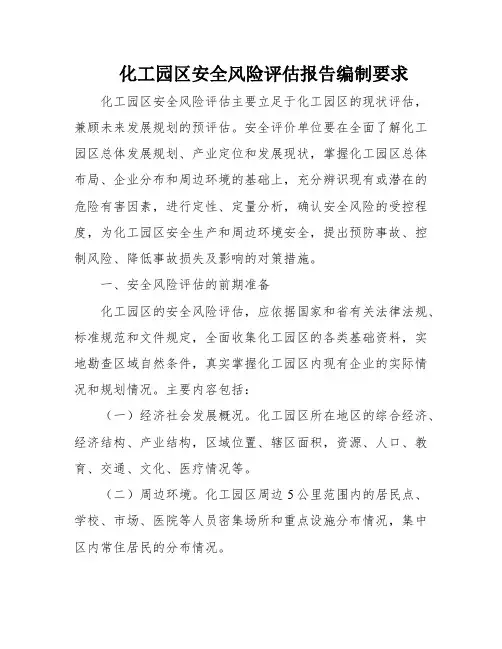 化工园区安全风险评估报告编制要求

化工园区安全风险评估主要立足于化工园区的现状评估，兼顾未来发展规划的预评估。安全评价单位要在全面了解化工园区总体发展规划、产业定位和发展现状，掌握化工园区总体布局、企业分布和周边环境的基础上，充分辨识现有或潜在的危险有害因素，进行定性、定量分析，确认安全风险的受控程度，为化工园区安全生产和周边环境安全，提出预防事故、控制风险、降低事故损失及影响的对策措施。

一、安全风险评估的前期准备

化工园区的安全风险评估，应依据国家和省有关法律法规、标准规范和文件规定，全面收集化工园区的各类基础资料，实地勘查区域自然条件，真实掌握化工园区内现有企业的实际情况和规划情况。主要内容包括：

（一）经济社会发展概况。化工园区所在地区的综合经济、经济结构、产业结构，区域位置、辖区面积，资源、人口、教育、交通、文化、医疗情况等。

（二）周边环境。化工园区周边 5 公里范围内的居民点、学校、市场、医院等人员密集场所和重点设施分布情况，集中区内常住居民的分布情况。